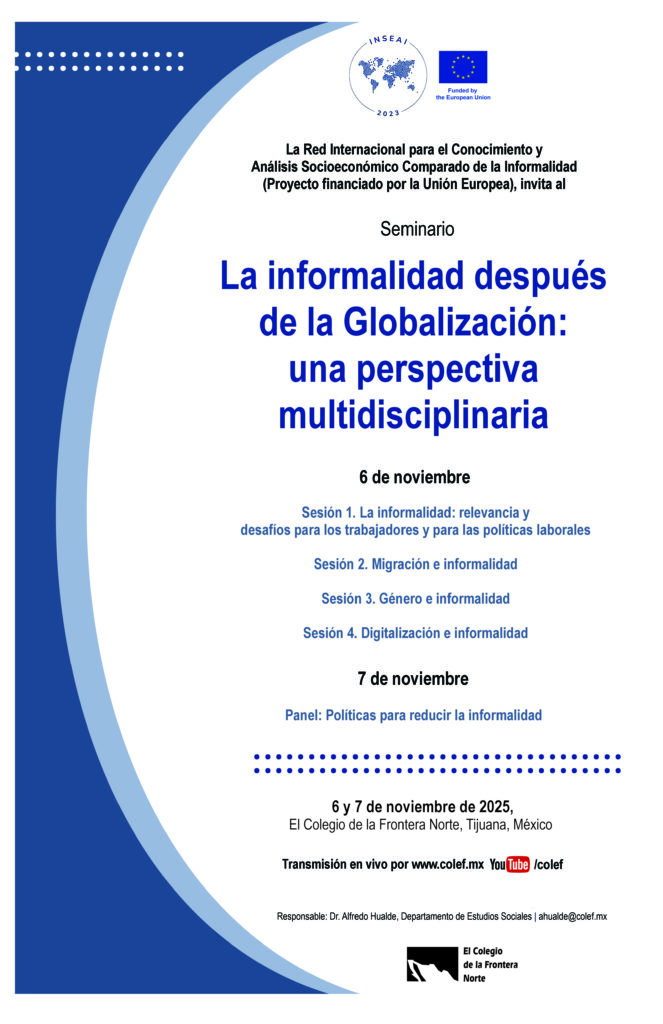 INSEAI

2023

Funded by the European Union

La Red Internacional para el Conocimiento y Análisis Socioeconómico Comparado de la Informalidad (Proyecto financiado por la Unión Europea), invita al

Seminario

La informalidad después de la Globalización: una perspectiva multidisciplinaria

6 de noviembre

Sesión 1. La informalidad: relevancia y desafíos para los trabajadores y para las políticas laborales

Sesión 2. Migración e informalidad

Sesión 3. Género e informalidad

Sesión 4. Digitalización e informalidad

7 de noviembre

Panel: Políticas para reducir la informalidad

6 y 7 de noviembre de 2025,
El Colegio de la Frontera Norte, Tijuana, México

Transmisión en vivo por www.colef.mx YouTube /colef

Responsable: Dr. Alfredo Hualde, Departamento de Estudios Sociales | ahualde@colef.mx

El Colegio de la Frontera Norte